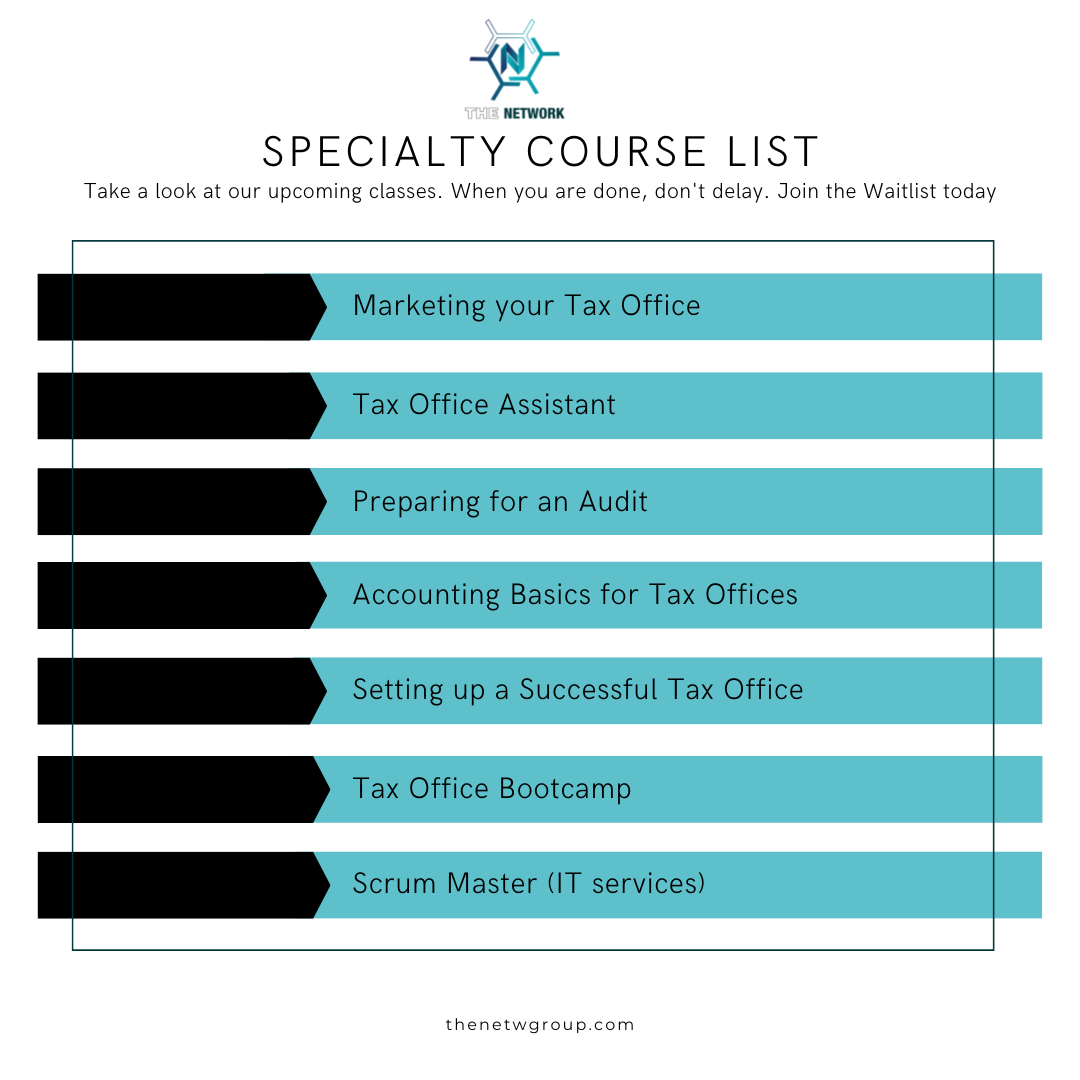 N
THE NETWORK

SPECIALTY COURSE LIST

Take a look at our upcoming classes. When you are done, don't delay. Join the Waitlist today

Marketing your Tax Office

Tax Office Assistant

Preparing for an Audit

Accounting Basics for Tax Offices

Setting up a Successful Tax Office

Tax Office Bootcamp

Scrum Master (IT services)

thenetwgroup.com